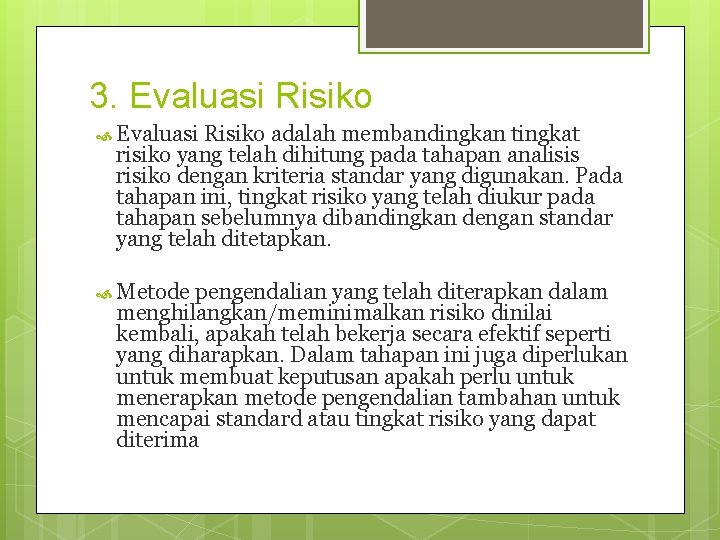 3. Evaluasi Risiko

Evaluasi Risiko adalah membandingkan tingkat risiko yang telah dihitung pada tahapan analisis risiko dengan kriteria standar yang digunakan. Pada tahapan ini, tingkat risiko yang telah diukur pada tahapan sebelumnya dibandingkan dengan standar yang telah ditetapkan.

Metode pengendalian yang telah diterapkan dalam menghilangkan/meminimalkan risiko dinilai kembali, apakah telah bekerja secara efektif seperti yang diharapkan. Dalam tahapan ini juga diperlukan untuk membuat keputusan apakah perlu untuk menerapkan metode pengendalian tambahan untuk mencapai standard atau tingkat risiko yang dapat diterima